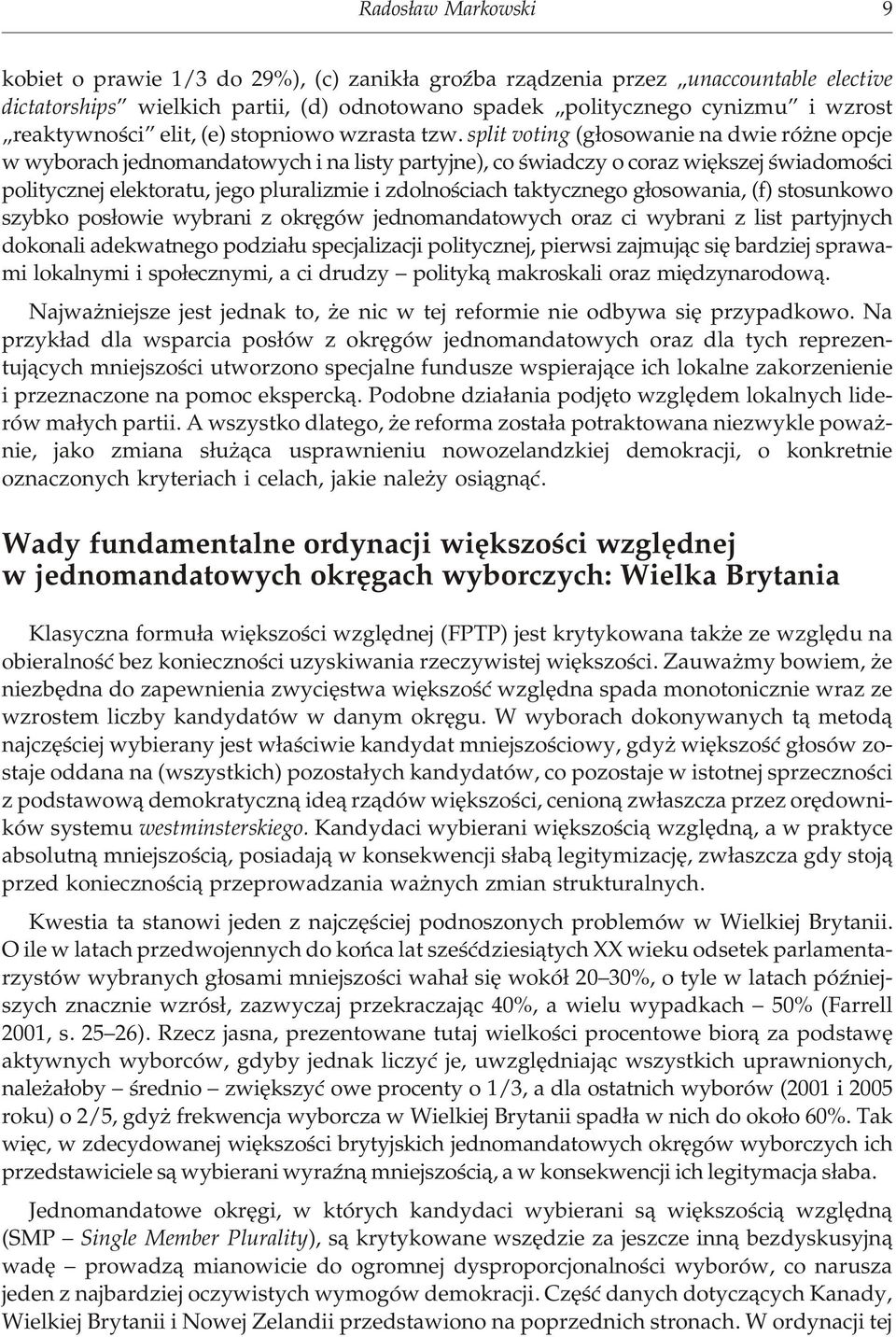 Radosław Markowski 9

kobiet o prawie 1/3 do 29%), (c) zanikła groźba rządzenia przez „unaccountable elective dictatorships" wielkich partii, (d) odnotowano spadek „politycznego cynizmu" i wzrost „reaktywności" elit, (e) stopniowo wzrasta tzw. split voting (głosowanie na dwie różne opcje w wyborach jednomandatowych i na listy partyjne), co świadczy o coraz większej świadomości politycznej elektoratu, jego pluralizmie i zdolnościach taktycznego głosowania, (f) stosunkowo szybko posłowie wybrani z okręgów jednomandatowych oraz ci wybrani z list partyjnych dokonali adekwatnego podziału specjalizacji politycznej, pierwsi zajmując się bardziej sprawami lokalnymi i społecznymi, a ci drudzy – polityką makroskali oraz międzynarodową.

Najważniejsze jest jednak to, że nic w tej reformie nie odbywa się przypadkowo. Na przykład dla wsparcia posłów z okręgów jednomandatowych oraz dla tych reprezentujących mniejszości utworzono specjalne fundusze wspierające ich lokalne zakorzenienie i przeznaczone na pomoc ekspercką. Podobne działania podjęto względem lokalnych liderów małych partii. A wszystko dlatego, że reforma została potraktowana niezwykle poważnie, jako zmiana służąca usprawnieniu nowozelandzkiej demokracji, o konkretnie oznaczonych kryteriach i celach, jakie należy osiągnąć.

Wady fundamentalne ordynacji większości względnej w jednomandatowych okręgach wyborczych: Wielka Brytania

Klasyczna formuła większości względnej (FPTP) jest krytykowana także ze względu na obieralność bez konieczności uzyskiwania rzeczywistej większości. Zauważmy bowiem, że niezbędna do zapewnienia zwycięstwa większość względna spada monotonicznie wraz ze wzrostem liczby kandydatów w danym okręgu. W wyborach dokonywanych tą metodą najczęściej wybierany jest właściwie kandydat mniejszościowy, gdyż większość głosów zostaje oddana na (wszystkich) pozostałych kandydatów, co pozostaje w istotnej sprzeczności z podstawową demokratyczną ideą rządów większości, cenioną zwłaszcza przez orędowników systemu westminsterskiego. Kandydaci wybierani większością względną, a w praktyce absolutną mniejszością, posiadają w konsekwencji słabą legitymizację, zwłaszcza gdy stoją przed koniecznością przeprowadzania ważnych zmian strukturalnych.

Kwestia ta stanowi jeden z najczęściej podnoszonych problemów w Wielkiej Brytanii. O ile w latach przedwojennych do końca lat sześćdziesiątych XX wieku odsetek parlamentarzystów wybranych głosami mniejszości wahał się wokół 20–30%, o tyle w latach późniejszych znacznie wzrósł, zazwyczaj przekraczając 40%, a wielu wypadkach – 50% (Farrell 2001, s. 25–26). Rzecz jasna, prezentowane tutaj wielkości procentowe biorą za podstawę aktywnych wyborców, gdyby jednak liczyć je, uwzględniając wszystkich uprawnionych, należałoby – średnio – zwiększyć owe procenty o 1/3, a dla ostatnich wyborów (2001 i 2005 roku) o 2/5, gdyż frekwencja wyborcza w Wielkiej Brytanii spadła w nich do około 60%. Tak więc, w zdecydowanej większości brytyjskich jednomandatowych okręgów wyborczych ich przedstawiciele są wybierani wyraźną mniejszością, a w konsekwencji ich legitymacja słaba.

Jednomandatowe okręgi, w których kandydaci wybierani są większością względną (SMP – Single Member Plurality), są krytykowane wszędzie za jeszcze inną bezdyskusyjną wadę – prowadzą mianowicie do ogromnej dysproporcjonalności wyborów, co narusza jeden z najbardziej oczywistych wymogów demokracji. Część danych dotyczących Kanady, Wielkiej Brytanii i Nowej Zelandii przedstawiono na poprzednich stronach. W ordynacji tej